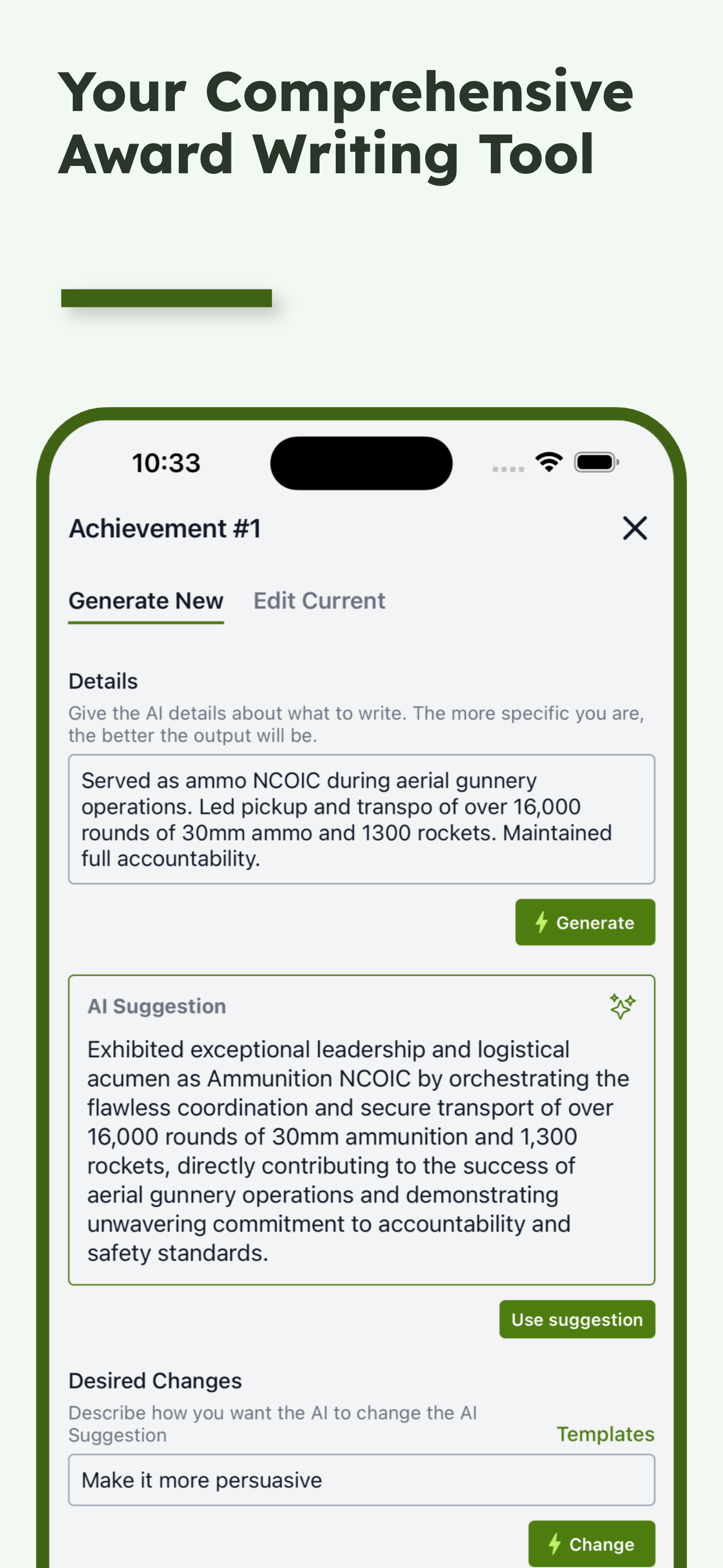 Your Comprehensive Award Writing Tool

10:33

Achievement #1

Generate New Edit Current

Details

Give the AI details about what to write. The more specific you are, the better the output will be.

Served as ammo NCOIC during aerial gunnery operations. Led pickup and transpo of over 16,000 rounds of 30mm ammo and 1300 rockets. Maintained full accountability.

Generate

AI Suggestion

Exhibited exceptional leadership and logistical acumen as Ammunition NCOIC by orchestrating the flawless coordination and secure transport of over 16,000 rounds of 30mm ammunition and 1,300 rockets, directly contributing to the success of aerial gunnery operations and demonstrating unwavering commitment to accountability and safety standards.

Use suggestion

Desired Changes

Describe how you want the AI to change the AI Suggestion

Templates

Make it more persuasive

Change